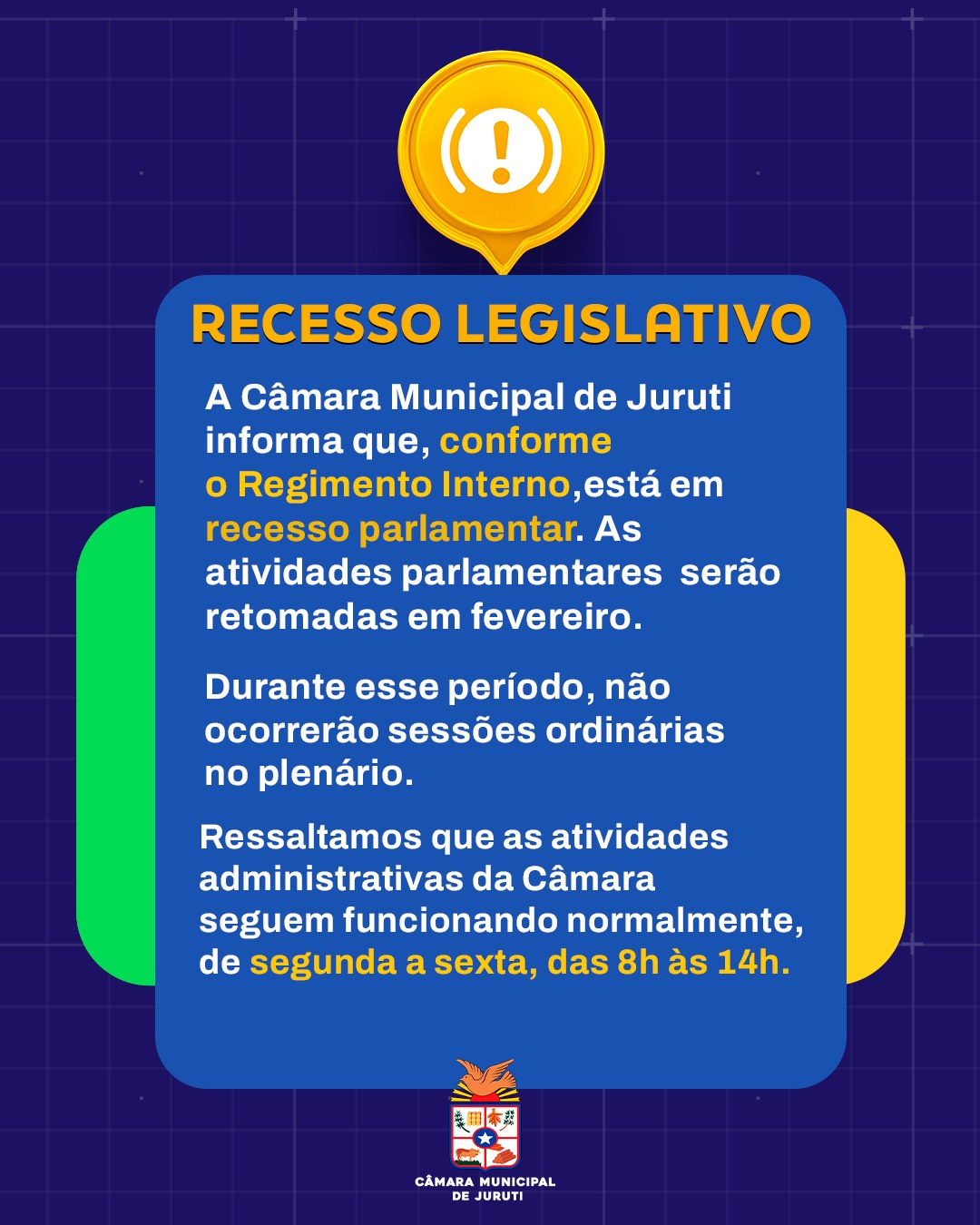 RECESSO LEGISLATIVO

A Câmara Municipal de Juruti informa que, conforme o Regimento Interno,está em recesso parlamentar. As atividades parlamentares serão retomadas em fevereiro.

Durante esse período, não ocorrerão sessões ordinárias no plenário.

Ressaltamos que as atividades administrativas da Câmara seguem funcionando normalmente, de segunda a sexta, das 8h às 14h.

CÂMARA MUNICIPAL DE JURUTI